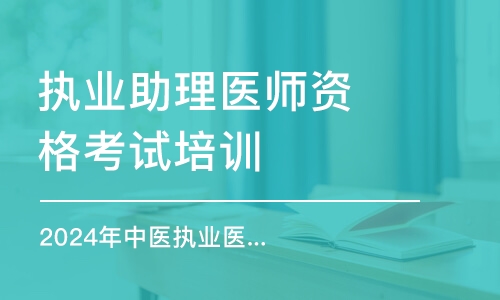 执业助理医师资格考试培训

2024年中医执业医...